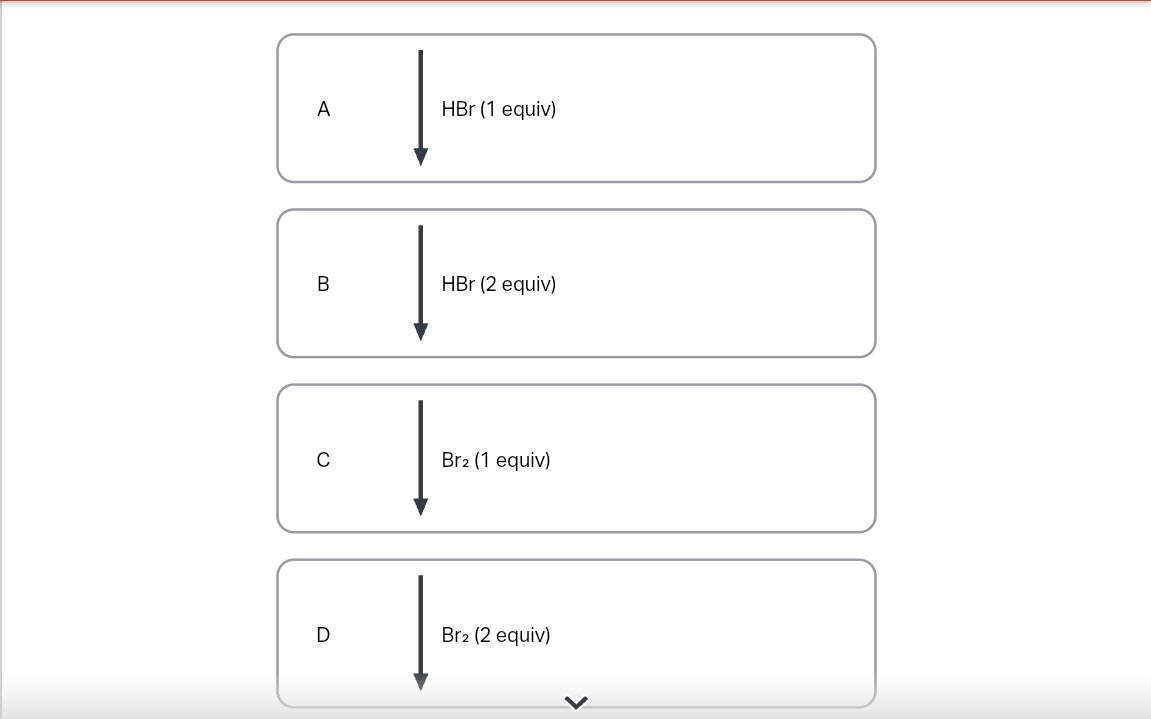 A

HBr (1 equiv)

B

HBr (2 equiv)

C

$Br_2$ (1 equiv)

D

$Br_2$ (2 equiv)